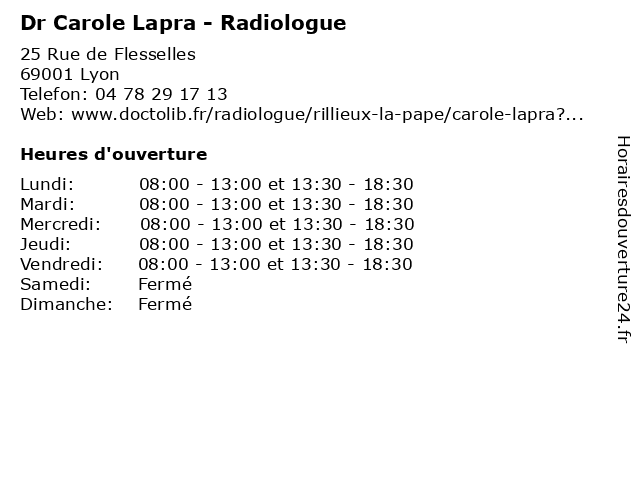 Dr Carole Lapra - Radiologue

25 Rue de Flesselles
69001 Lyon
Telefon: 04 78 29 17 13
Web: www.doctolib.fr/radiologue/rillieux-la-pape/carole-lapra?...

Heures d'ouverture

| | |
|---|---|
| Lundi: | 08:00 - 13:00 et 13:30 - 18:30 |
| Mardi: | 08:00 - 13:00 et 13:30 - 18:30 |
| Mercredi: | 08:00 - 13:00 et 13:30 - 18:30 |
| Jeudi: | 08:00 - 13:00 et 13:30 - 18:30 |
| Vendredi: | 08:00 - 13:00 et 13:30 - 18:30 |
| Samedi: | Fermé |
| Dimanche: | Fermé |

Horairesdouverture24.fr